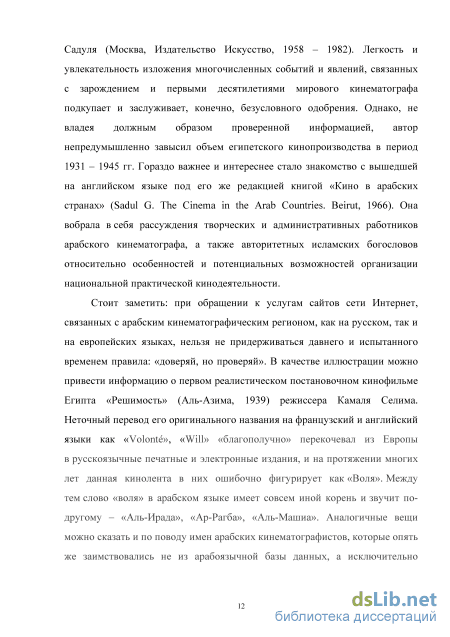 Садуля (Москва, Издательство Искусство, 1958 – 1982). Легкость и увлекательность изложения многочисленных событий и явлений, связанных с зарождением и первыми десятилетиями мирового кинематографа подкупает и заслуживает, конечно, безусловного одобрения. Однако, не владея должным образом проверенной информацией, автор непредумышленно завысил объем египетского кинопроизводства в период 1931 – 1945 гг. Гораздо важнее и интереснее стало знакомство с вышедшей на английском языке под его же редакцией книгой «Кино в арабских странах» (Sadul G. The Cinema in the Arab Countries. Beirut, 1966). Она вобрала в себя рассуждения творческих и административных работников арабского кинематографа, а также авторитетных исламских богословов относительно особенностей и потенциальных возможностей организации национальной практической кинодеятельности.

Стоит заметить: при обращении к услугам сайтов сети Интернет, связанных с арабским кинематографическим регионом, как на русском, так и на европейских языках, нельзя не придерживаться давнего и испытанного временем правила: «доверяй, но проверяй». В качестве иллюстрации можно привести информацию о первом реалистическом постановочном кинофильме Египта «Решимость» (Аль-Азима, 1939) режиссера Камаля Селима. Неточный перевод его оригинального названия на французский и английский языки как «Volonté», «Will» «благополучно» перекочевал из Европы в русскоязычные печатные и электронные издания, и на протяжении многих лет данная кинолента в них ошибочно фигурирует как «Воля». Между тем слово «воля» в арабском языке имеет совсем иной корень и звучит по-другому – «Аль-Ирада», «Ар-Рагба», «Аль-Машиа». Аналогичные вещи можно сказать и по поводу имен арабских кинематографистов, которые опять же заимствовались не из арабоязычной базы данных, а исключительно

12

dsLib.net
библиотека диссертаций